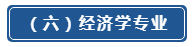 （六）经济学专业